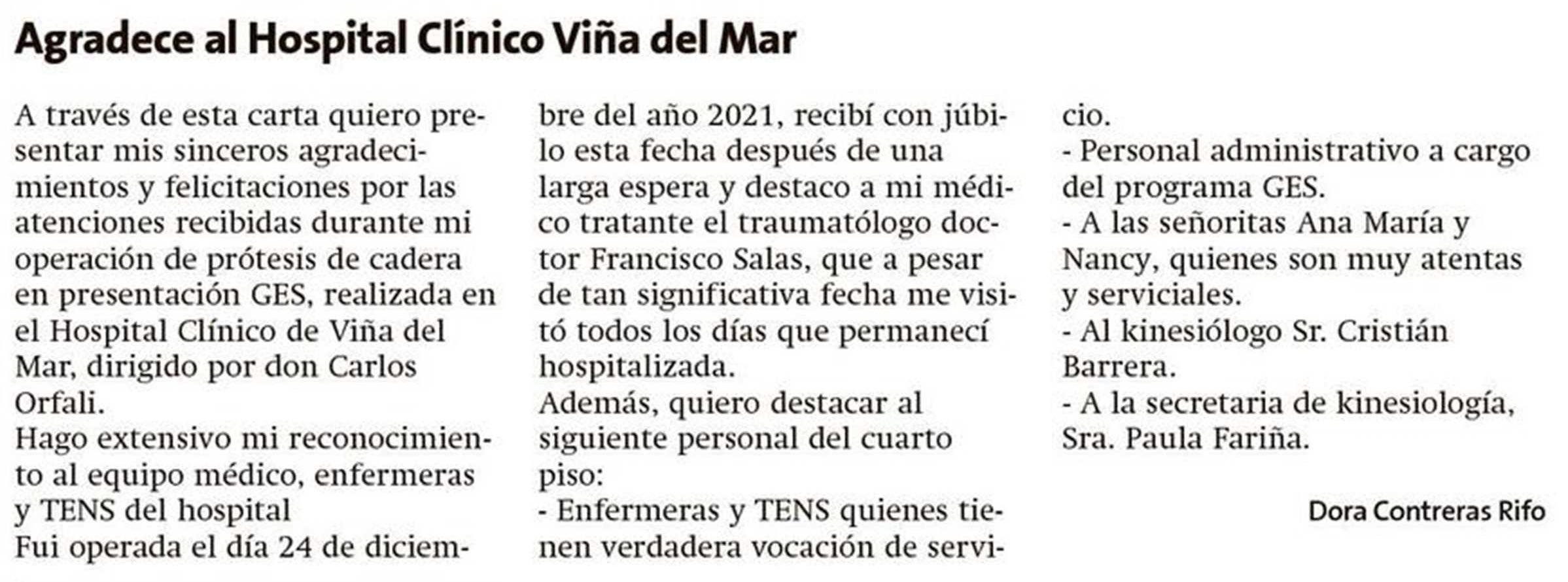 Agradece al Hospital Clínico Viña del Mar

A través de esta carta quiero presentar mis sinceros agradecimientos y felicitaciones por las atenciones recibidas durante mi operación de prótesis de cadera en presentación GES, realizada en el Hospital Clínico de Viña del Mar, dirigido por don Carlos Orfali.

Hago extensivo mi reconocimiento al equipo médico, enfermeras y TENS del hospital

Fui operada el día 24 de diciembre del año 2021, recibí con júbilo esta fecha después de una larga espera y destaco a mi médico tratante el traumatólogo doctor Francisco Salas, que a pesar de tan significativa fecha me visitó todos los días que permanecí hospitalizada.

Además, quiero destacar al siguiente personal del cuarto piso:

- Enfermeras y TENS quienes tienen verdadera vocación de servicio.
- Personal administrativo a cargo del programa GES.
- A las señoritas Ana María y Nancy, quienes son muy atentas y serviciales.
- Al kinesiólogo Sr. Cristián Barrera.
- A la secretaria de kinesiología, Sra. Paula Fariña.

Dora Contreras Rifo